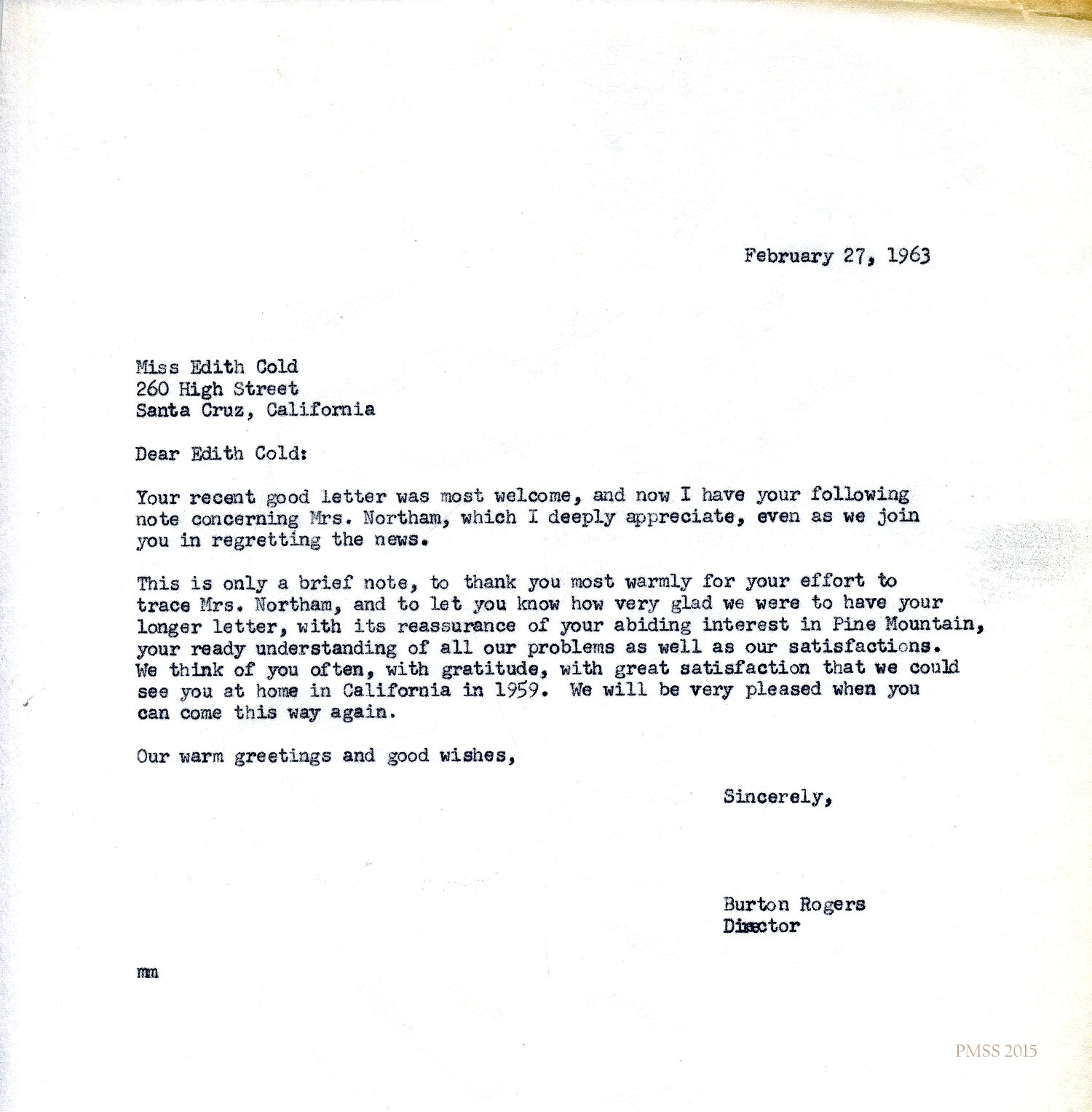 February 27, 1963

Miss Edith Cold
260 High Street
Santa Cruz, California

Dear Edith Cold:

Your recent good letter was most welcome, and now I have your following note concerning Mrs. Northam, which I deeply appreciate, even as we join you in regretting the news.

This is only a brief note, to thank you most warmly for your effort to trace Mrs. Northam, and to let you know how very glad we were to have your longer letter, with its reassurance of your abiding interest in Pine Mountain, your ready understanding of all our problems as well as our satisfactions. We think of you often, with gratitude, with great satisfaction that we could see you at home in California in 1959. We will be very pleased when you can come this way again.

Our warm greetings and good wishes,

Sincerely,

Burton Rogers
Director

mm

PMSS 2015